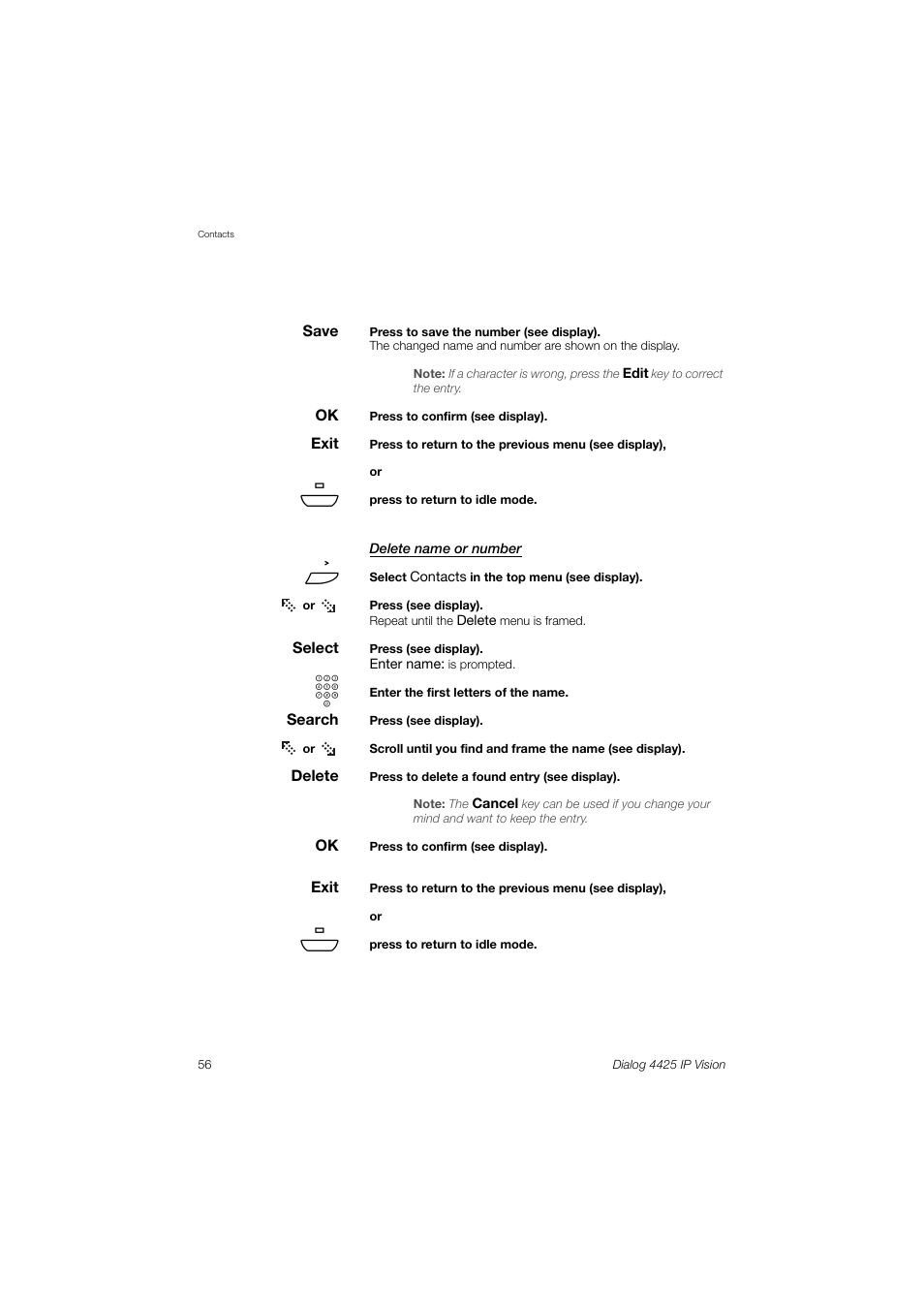 Contacts

Save Press to save the number (see display).
The changed name and number are shown on the display.

Note: If a character is wrong, press the Edit key to correct the entry.

OK Press to confirm (see display).

Exit Press to return to the previous menu (see display),

or

press to return to idle mode.

Delete name or number

Select Contacts in the top menu (see display).

or Press (see display).
Repeat until the Delete menu is framed.

Select Press (see display).
Enter name: is prompted.

Enter the first letters of the name.

Search Press (see display).

or Scroll until you find and frame the name (see display).

Delete Press to delete a found entry (see display).

Note: The Cancel key can be used if you change your mind and want to keep the entry.

OK Press to confirm (see display).

Exit Press to return to the previous menu (see display),

or

press to return to idle mode.

56 Dialog 4425 IP Vision